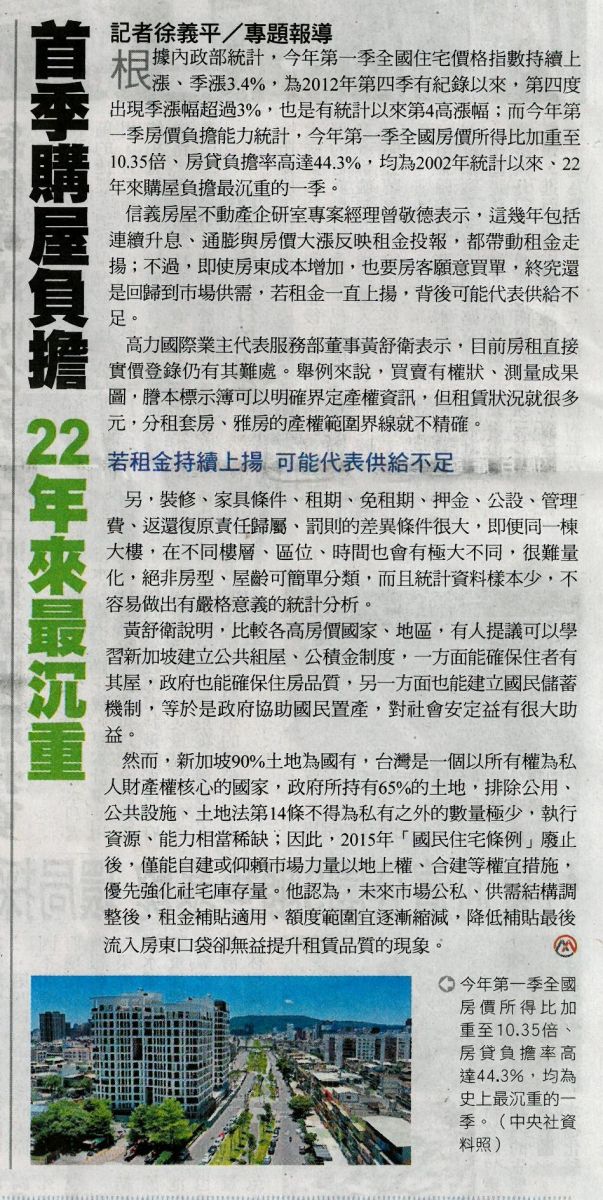 首季購屋負擔

22年來最沉重

記者徐義平／專題報導

根據內政部統計，今年第一季全國住宅價格指數持續上漲、季漲3.4%，為2012年第四季有紀錄以來，第四度出現季漲幅超過3%，也是有統計以來第4高漲幅；而今年第一季房價負擔能力統計，今年第一季全國房價所得比加重至10.35倍、房貸負擔率高達44.3%，均為2002年統計以來、22年來購屋負擔最沉重的一季。

信義房屋不動產企研室專案經理曾敬德表示，這幾年包括連續升息、通膨與房價大漲反映租金投報，都帶動租金走揚；不過，即使房東成本增加，也要房客願意買單，終究還是回歸到市場供需，若租金一直上揚，背後可能代表供給不足。

高力國際業主代表服務部董事黃舒衛表示，目前房租直接實價登錄仍有其難處。舉例來說，買賣有權狀、測量成果圖，謄本標示簿可以明確界定產權資訊，但租賃狀況就很多元，分租套房、雅房的產權範圍界線就不精確。

若租金持續上揚 可能代表供給不足

另，裝修、家具條件、租期、免租期、押金、公設、管理費、返還復原責任歸屬、罰則的差異條件很大，即便同一棟大樓，在不同樓層、區位、時間也會有極大不同，很難量化，絕非房型、屋齡可簡單分類，而且統計資料樣本少，不容易做出有嚴格意義的統計分析。

黃舒衛說明，比較各高房價國家、地區，有人提議可以學習新加坡建立公共組屋、公積金制度，一方面能確保住者有其屋，政府也能確保住房品質，另一方面也能建立國民儲蓄機制，等於是政府協助國民置產，對社會安定益有很大助益。

然而，新加坡90%土地為國有，台灣是一個以所有權為私人財產權核心的國家，政府所持有65%的土地，排除公用、公共設施、土地法第14條不得為私有之外的數量極少，執行資源、能力相當稀缺；因此，2015年「國民住宅條例」廢止後，僅能自建或仰賴市場力量以地上權、合建等權宜措施，優先強化社宅庫存量。他認為，未來市場公私、供需結構調整後，租金補貼適用、額度範圍宜逐漸縮減，降低補貼最後流入房東口袋卻無益提升租賃品質的現象。

今年第一季全國房價所得比加重至10.35倍、房貸負擔率高達44.3%，均為史上最沉重的一季。（中央社資料照）